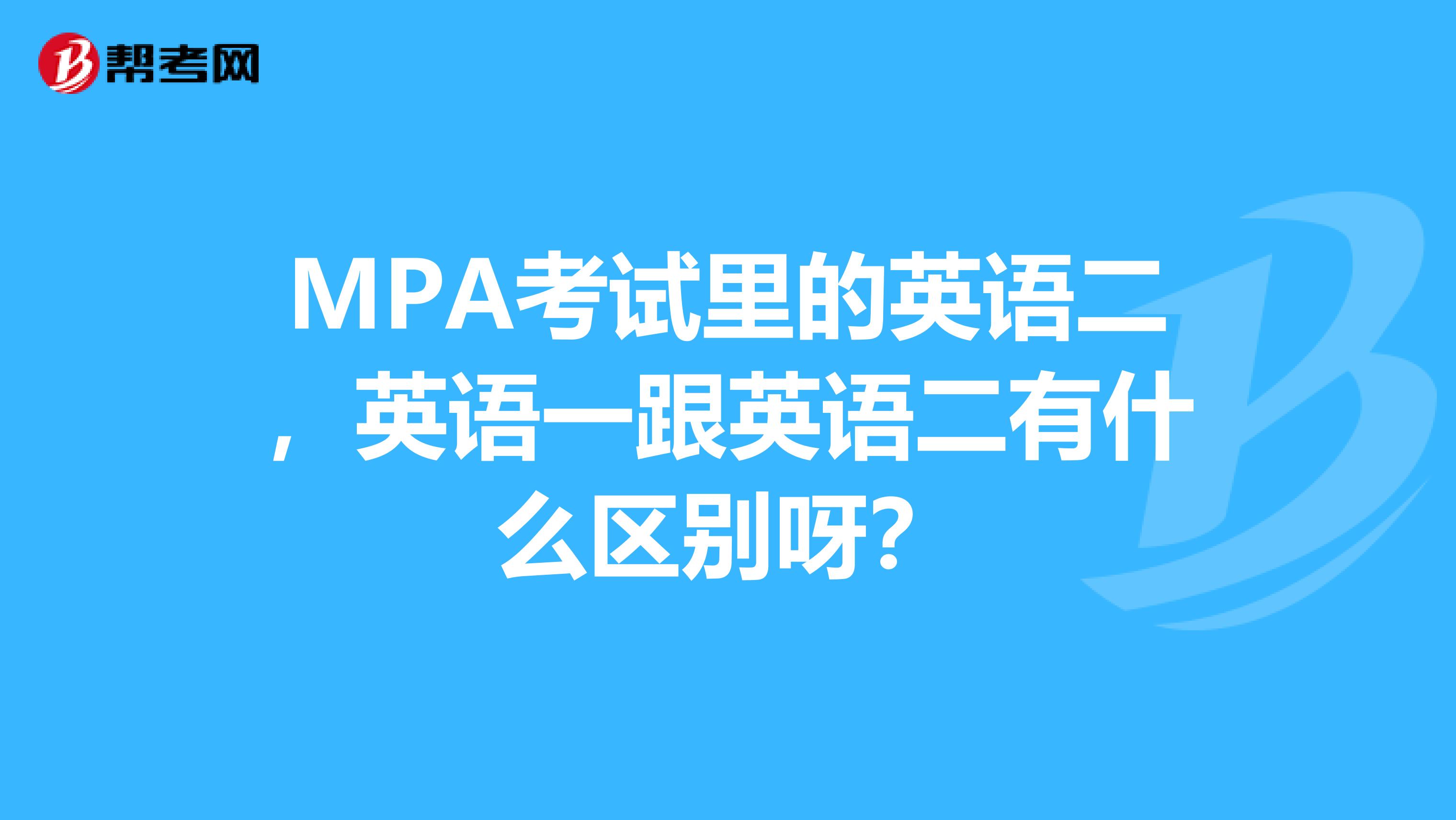 帮考网

MPA考试里的英语二，英语一跟英语二有什么区别呀？